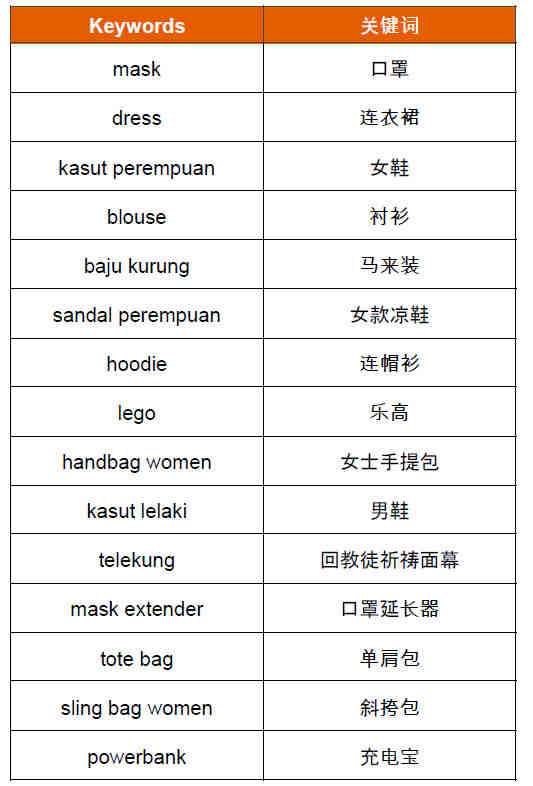 | Keywords | 关键词 |
|---|---|
| mask | 口罩 |
| dress | 连衣裙 |
| kasut perempuan | 女鞋 |
| blouse | 衬衫 |
| baju kurung | 马来装 |
| sandal perempuan | 女款凉鞋 |
| hoodie | 连帽衫 |
| lego | 乐高 |
| handbag women | 女士手提包 |
| kasut lelaki | 男鞋 |
| telekung | 回教徒祈祷面幕 |
| mask extender | 口罩延长器 |
| tote bag | 单肩包 |
| sling bag women | 斜挎包 |
| powerbank | 充电宝 |